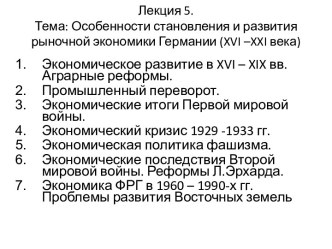 Лекция 5.
Тема: Особенности становления и развития рыночной экономики Германии (XVI –XXI века)

1. Экономическое развитие в XVI – XIX вв. Аграрные реформы.
2. Промышленный переворот.
3. Экономические итоги Первой мировой войны.
4. Экономический кризис 1929 -1933 гг.
5. Экономическая политика фашизма.
6. Экономические последствия Второй мировой войны. Реформы Л.Эрхарда.
7. Экономика ФРГ в 1960 – 1990-х гг. Проблемы развития Восточных земель